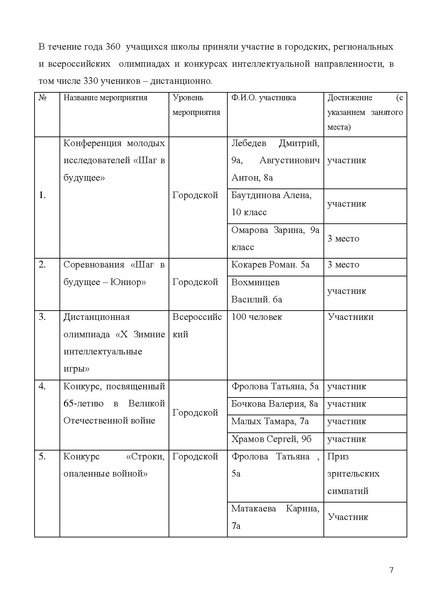 В течение года 360 учащихся школы приняли участие в городских, региональных и всероссийских олимпиадах и конкурсах интеллектуальной направленности, в том числе 330 учеников – дистанционно.

| № | Название мероприятия | Уровень мероприятия | Ф.И.О. участника | Достижение (с указанием занятого места) |
|---|---|---|---|---|
| 1. | Конференция молодых исследователей «Шаг в будущее» | Городской | Лебедев Дмитрий, 9а, Августинович Антон, 8а | участник |
| | | | Баутдинова Алена, 10 класс | участник |
| | | | Омарова Зарина, 9а класс | 3 место |
| 2. | Соревнования «Шаг в будущее – Юниор» | Городской | Кокарев Роман. 5а | 3 место |
| | | | Вохминцев Василий. 6а | участник |
| 3. | Дистанционная олимпиада «X Зимние интеллектуальные игры» | Всероссийский | 100 человек | Участники |
| 4. | Конкурс, посвященный 65-летию в Великой Отечественной войне | Городской | Фролова Татьяна, 5а | участник |
| | | | Бочкова Валерия, 8а | участник |
| | | | Малых Тамара, 7а | участник |
| | | | Храмов Сергей, 9б | участник |
| 5. | Конкурс «Строки, опаленные войной» | Городской | Фролова Татьяна , 5а | Приз зрительских симпатий |
| | | | Матакаева Карина, 7а | Участник |

7